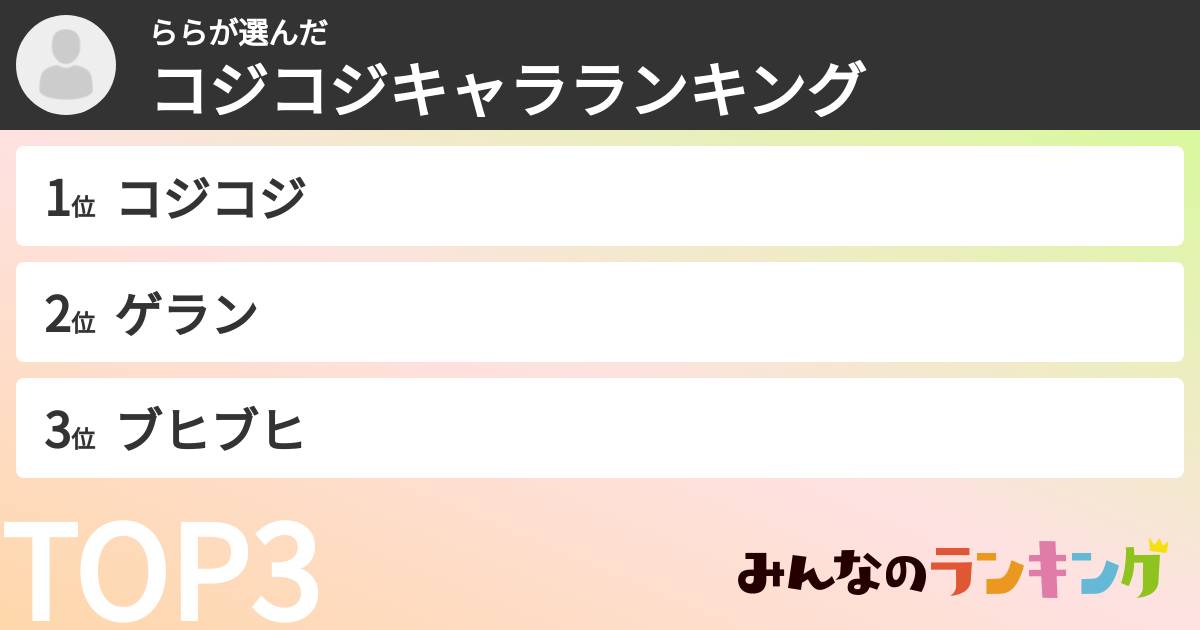 ららが選んだ
コジコジキャラランキング

1位 コジコジ

2位 ゲラン

3位 ブヒブヒ

TOP3

みんなのランキング